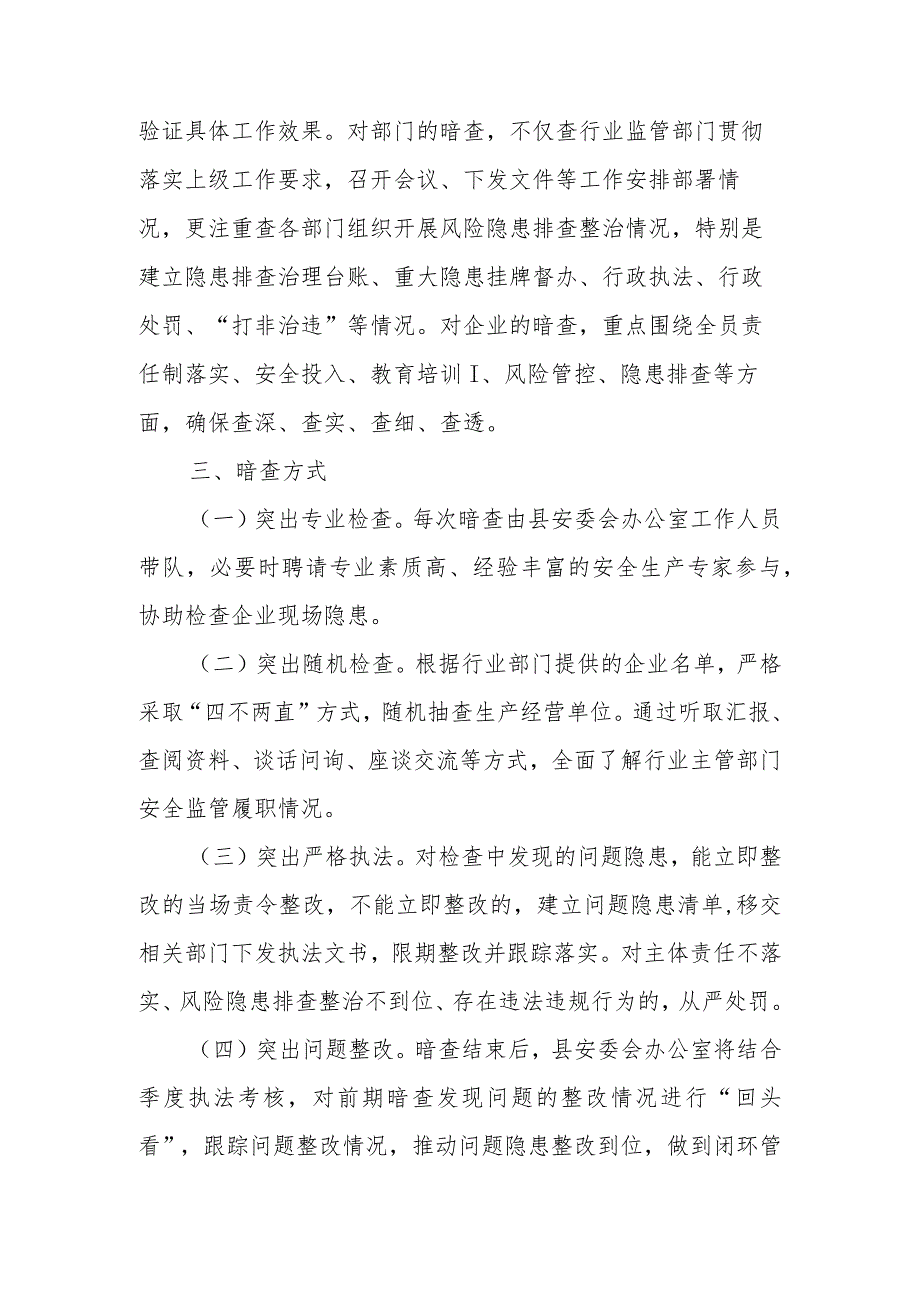 验证具体工作效果。对部门的暗查，不仅查行业监管部门贯彻落实上级工作要求，召开会议、下发文件等工作安排部署情况，更注重查各部门组织开展风险隐患排查整治情况，特别是建立隐患排查治理台账、重大隐患挂牌督办、行政执法、行政处罚、“打非治违”等情况。对企业的暗查，重点围绕全员责任制落实、安全投入、教育培训I、风险管控、隐患排查等方面，确保查深、查实、查细、查透。

三、暗查方式

（一）突出专业检查。每次暗查由县安委会办公室工作人员带队，必要时聘请专业素质高、经验丰富的安全生产专家参与，协助检查企业现场隐患。

（二）突出随机检查。根据行业部门提供的企业名单，严格采取“四不两直”方式，随机抽查生产经营单位。通过听取汇报、查阅资料、谈话问询、座谈交流等方式，全面了解行业主管部门安全监管履职情况。

（三）突出严格执法。对检查中发现的问题隐患，能立即整改的当场责令整改，不能立即整改的，建立问题隐患清单，移交相关部门下发执法文书，限期整改并跟踪落实。对主体责任不落实、风险隐患排查整治不到位、存在违法违规行为的，从严处罚。

（四）突出问题整改。暗查结束后，县安委会办公室将结合季度执法考核，对前期暗查发现问题的整改情况进行“回头看”，跟踪问题整改情况，推动问题隐患整改到位，做到闭环管